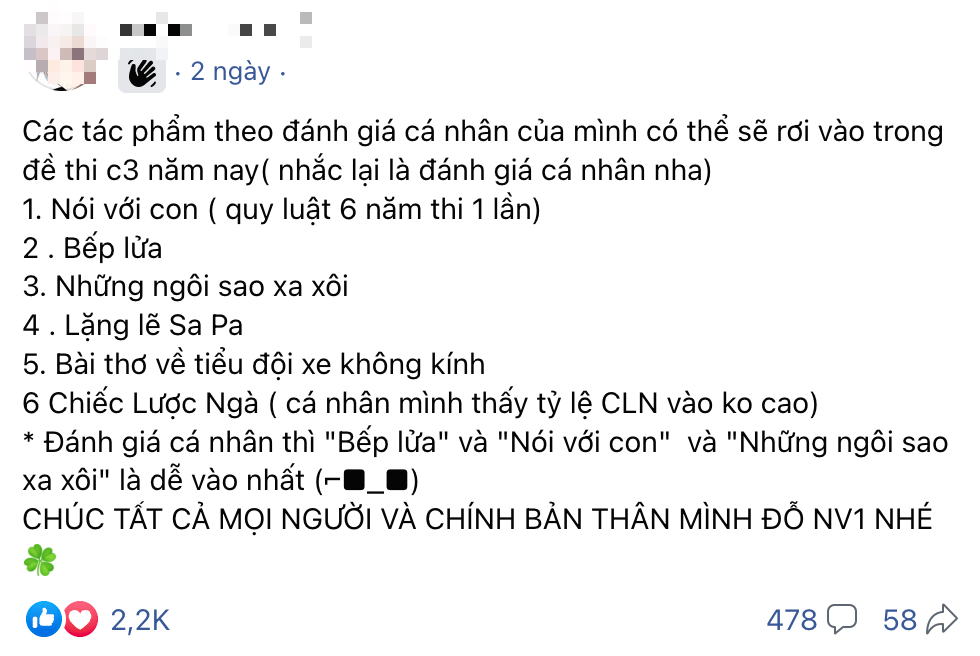 · 2 ngày ·

Các tác phẩm theo đánh giá cá nhân của mình có thể sẽ rơi vào trong đề thi c3 năm nay( nhắc lại là đánh giá cá nhân nha)
1. Nói với con ( quy luật 6 năm thi 1 lần)
2 . Bếp lửa
3. Những ngôi sao xa xôi
4 . Lặng lẽ Sa Pa
5. Bài thơ về tiểu đội xe không kính
6 Chiếc Lược Ngà ( cá nhân mình thấy tỷ lệ CLN vào ko cao)
* Đánh giá cá nhân thì "Bếp lửa" và "Nói với con" và "Những ngôi sao xa xôi" là dễ vào nhất (⌐■_■)
CHÚC TẤT CẢ MỌI NGƯỜI VÀ CHÍNH BẢN THÂN MÌNH ĐỖ NV1 NHÉ 🍀

2,2K
478
58